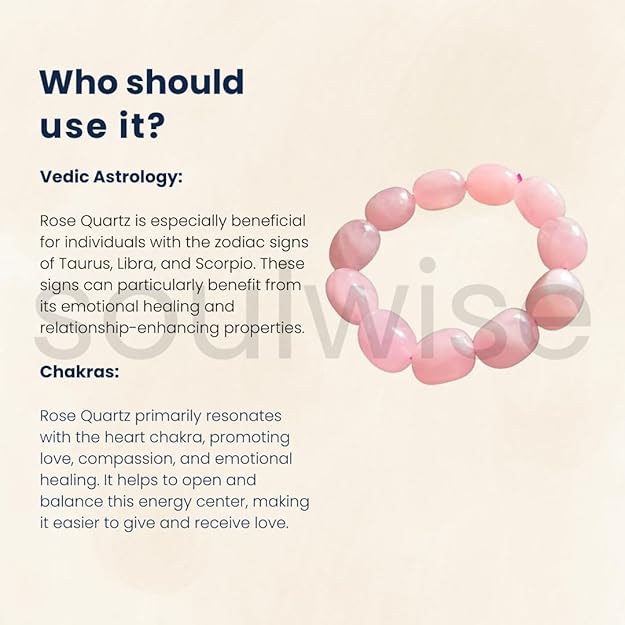 Who should use it?

Vedic Astrology:

Rose Quartz is especially beneficial for individuals with the zodiac signs of Taurus, Libra, and Scorpio. These signs can particularly benefit from its emotional healing and relationship-enhancing properties.

Chakras:

Rose Quartz primarily resonates with the heart chakra, promoting love, compassion, and emotional healing. It helps to open and balance this energy center, making it easier to give and receive love.

soulwise